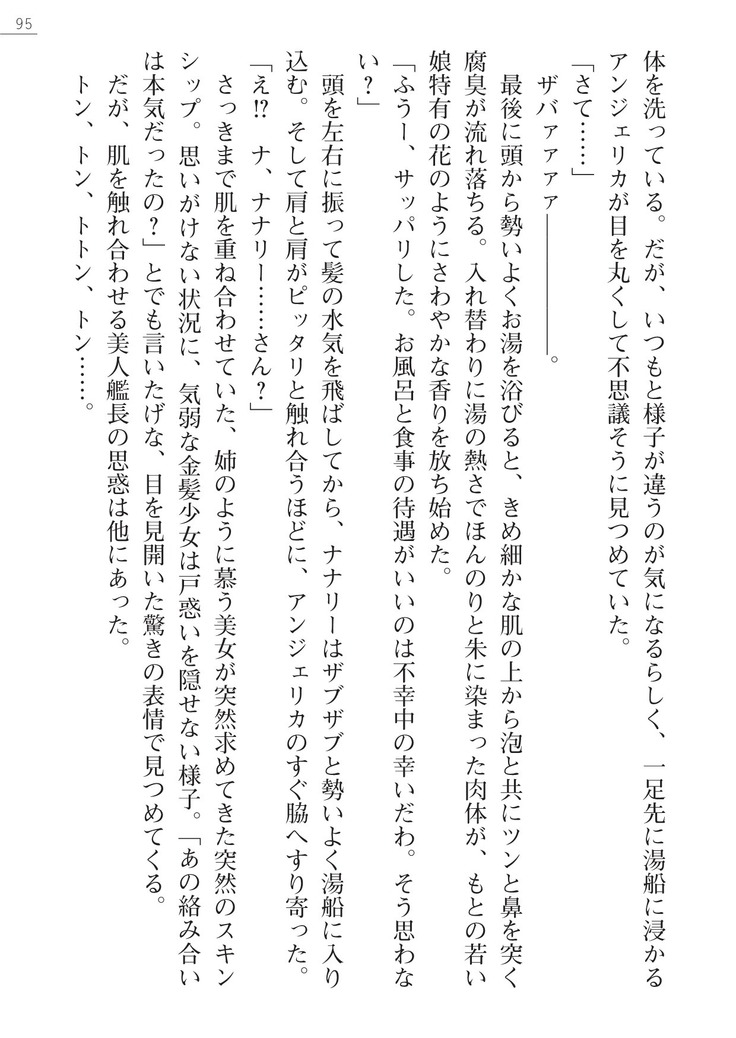 95

体を洗っている。だが、いつもと様子が違うのが気になるらしく、一足先に湯船に浸かるアンジェリカが目を丸くして不思議そうに見つめていた。

「さて……」

ザバァァァ――――――。

最後に頭から勢いよくお湯を浴びると、きめ細かな肌の上から泡と共にツンと鼻を突く腐臭が流れ落ちる。入れ替わりに湯の熱さでほんのりと朱に染まった肉体が、もとの若い娘特有の花のようにさわやかな香りを放ち始めた。

「ふうー、サッパリした。お風呂と食事の待遇がいいのは不幸中の幸いだわ。そう思わない？」

頭を左右に振って髪の水気を飛ばしてから、ナナリーはザブザブと勢いよく湯船に入り込む。そして肩と肩がピッタリと触れ合うほどに、アンジェリカのすぐ脇へすり寄った。

「え!? ナ、ナナリー……さん？」

さっきまで肌を重ね合わせていた、姉のように慕う美女が突然求めてきた突然のスキンシップ。思いがけない状況に、気弱な金髪少女は戸惑いを隠せない様子。「あの絡み合いは本気だったの？」とでも言いたげな、目を見開いた驚きの表情で見つめてくる。

だが、肌を触れ合わせる美人艦長の思惑は他にあった。

トン、トン、トトン、トン……。